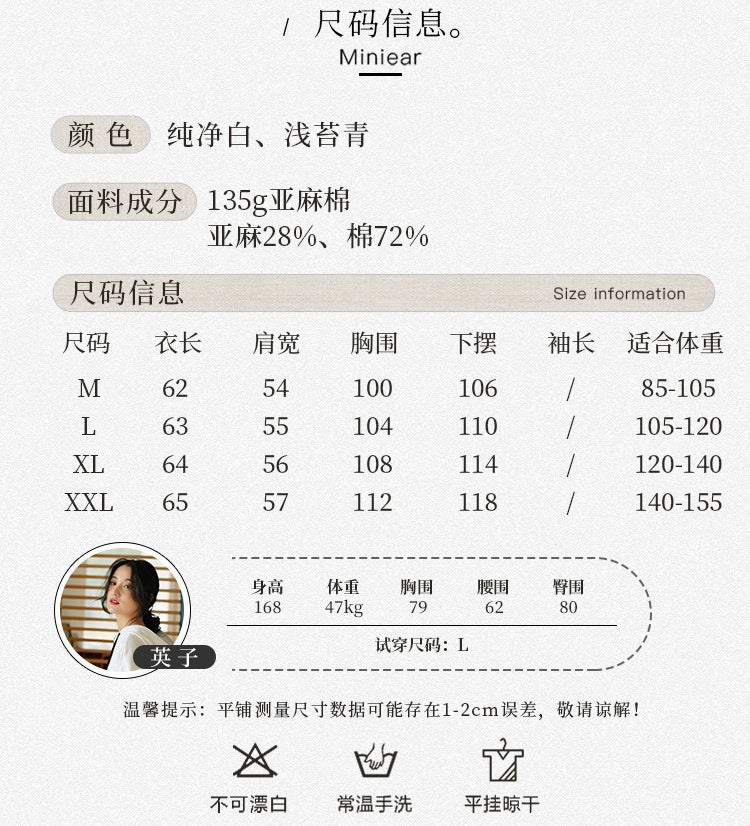 / 尺码信息。
Miniear

颜色 纯净白、浅苔青

面料成分 135g亚麻棉
亚麻28%、棉72%

尺码信息 Size information

| 尺码 | 衣长 | 肩宽 | 胸围 | 下摆 | 袖长 | 适合体重 |
|---|---|---|---|---|---|---|
| M | 62 | 54 | 100 | 106 | / | 85-105 |
| L | 63 | 55 | 104 | 110 | / | 105-120 |
| XL | 64 | 56 | 108 | 114 | / | 120-140 |
| XXL | 65 | 57 | 112 | 118 | / | 140-155 |

英子

| 身高 | 体重 | 胸围 | 腰围 | 臀围 |
|---|---|---|---|---|
| 168 | 47kg | 79 | 62 | 80 |

试穿尺码：L

温馨提示：平铺测量尺寸数据可能存在1-2cm误差，敬请谅解！

不可漂白 常温手洗 平挂晾干